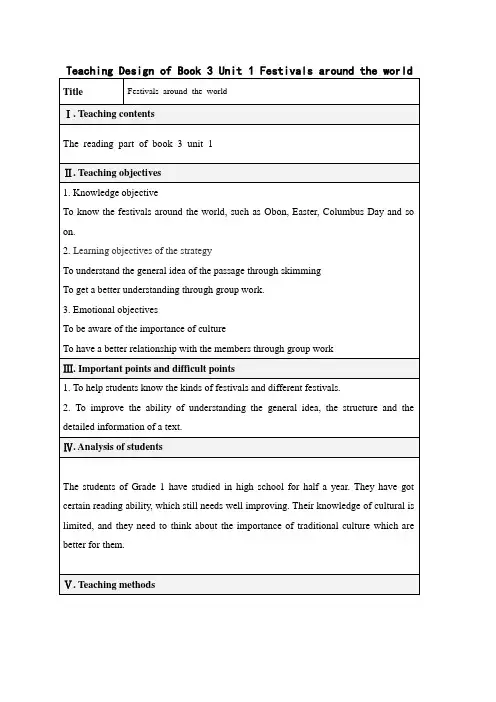 Teaching Design of Book 3 Unit 1 Festivals around the world

Title
Festivals around the world

Ⅰ. Teaching contents

The reading part of book 3 unit 1

Ⅱ. Teaching objectives

1. Knowledge objective

To know the festivals around the world, such as Obon, Easter, Columbus Day and so on.

2. Learning objectives of the strategy

To understand the general idea of the passage through skimming

To get a better understanding through group work.

3. Emotional objectives

To be aware of the importance of culture

To have a better relationship with the members through group work

Ⅲ. Important points and difficult points

1. To help students know the kinds of festivals and different festivals.

2. To improve the ability of understanding the general idea, the structure and the detailed information of a text.

Ⅳ. Analysis of students

The students of Grade 1 have studied in high school for half a year. They have got certain reading ability, which still needs well improving. Their knowledge of cultural is limited, and they need to think about the importance of traditional culture which are better for them.

Ⅴ. Teaching methods